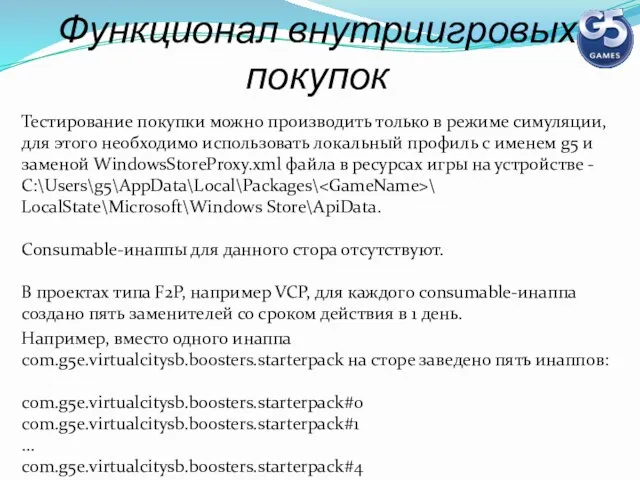 Функционал внутриигровых покупок

G5 GAMES

Тестирование покупки можно производить только в режиме симуляции, для этого необходимо использовать локальный профиль с именем g5 и заменой WindowsStoreProxy.xml файла в ресурсах игры на устройстве - C:\Users\g5\AppData\Local\Packages\<GameName>\LocalState\Microsoft\Windows Store\ApiData.

Consumable-инаппы для данного стора отсутствуют.

В проектах типа F2P, например VCP, для каждого consumable-инаппа создано пять заменителей со сроком действия в 1 день.

Например, вместо одного инаппа com.g5e.virtualcitysb.boosters.starterpack на сторе заведено пять инаппов:

com.g5e.virtualcitysb.boosters.starterpack#0
com.g5e.virtualcitysb.boosters.starterpack#1
...
com.g5e.virtualcitysb.boosters.starterpack#4